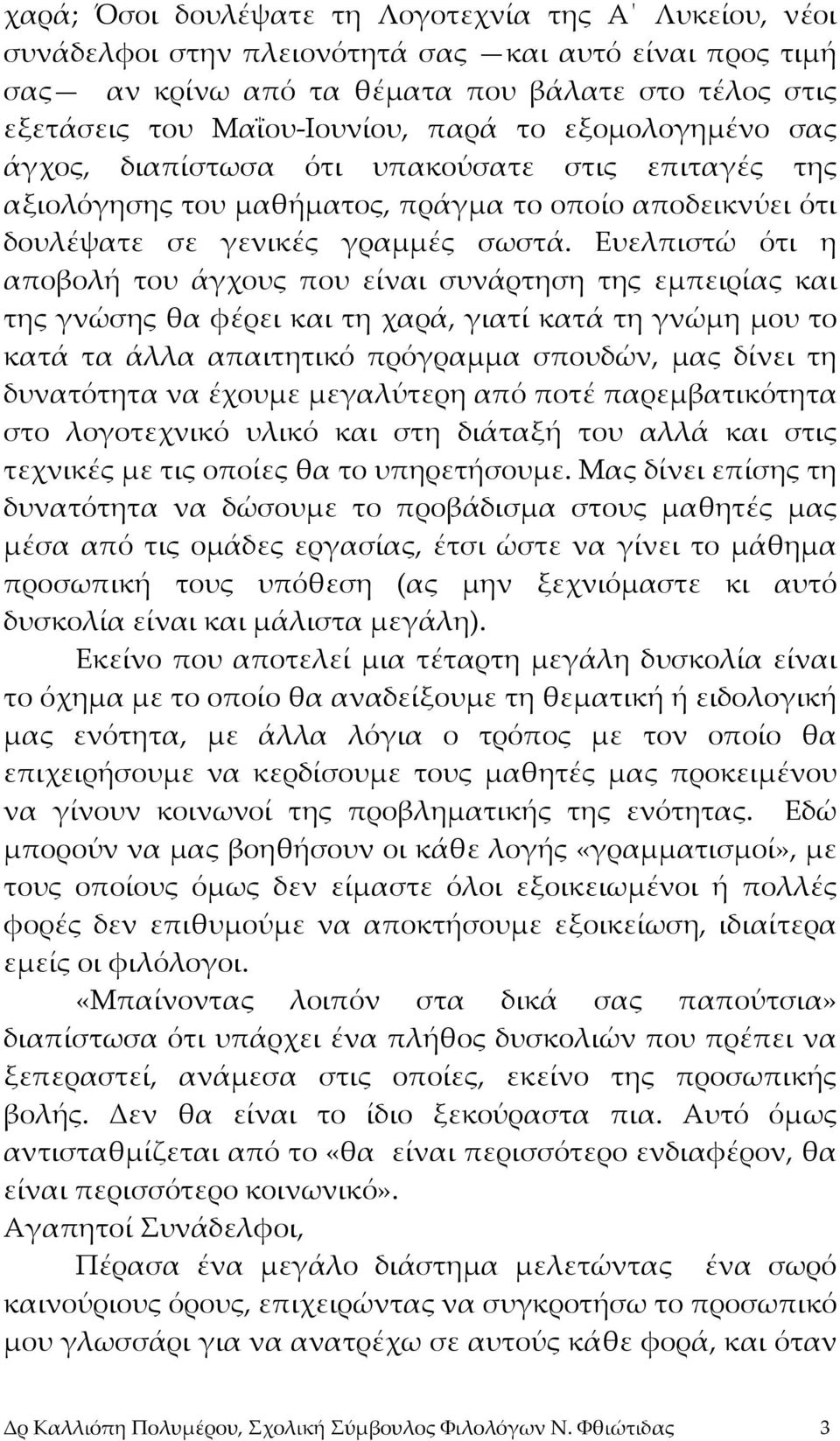 χαρά; Όσοι δουλέψατε τη Λογοτεχνία της Α΄ Λυκείου, νέοι συνάδελφοι στην πλειονότητά σας —και αυτό είναι προς τιμή σας— αν κρίνω από τα θέματα που βάλατε στο τέλος στις εξετάσεις του Μαΐου-Ιουνίου, παρά το εξομολογημένο σας άγχος, διαπίστωσα ότι υπακούσατε στις επιταγές της αξιολόγησης του μαθήματος, πράγμα το οποίο αποδεικνύει ότι δουλέψατε σε γενικές γραμμές σωστά. Ευελπιστώ ότι η αποβολή του άγχους που είναι συνάρτηση της εμπειρίας και της γνώσης θα φέρει και τη χαρά, γιατί κατά τη γνώμη μου το κατά τα άλλα απαιτητικό πρόγραμμα σπουδών, μας δίνει τη δυνατότητα να έχουμε μεγαλύτερη από ποτέ παρεμβατικότητα στο λογοτεχνικό υλικό και στη διάταξή του αλλά και στις τεχνικές με τις οποίες θα το υπηρετήσουμε. Μας δίνει επίσης τη δυνατότητα να δώσουμε το προβάδισμα στους μαθητές μας μέσα από τις ομάδες εργασίας, έτσι ώστε να γίνει το μάθημα προσωπική τους υπόθεση (ας μην ξεχνιόμαστε κι αυτό δυσκολία είναι και μάλιστα μεγάλη).

Εκείνο που αποτελεί μια τέταρτη μεγάλη δυσκολία είναι το όχημα με το οποίο θα αναδείξουμε τη θεματική ή ειδολογική μας ενότητα, με άλλα λόγια ο τρόπος με τον οποίο θα επιχειρήσουμε να κερδίσουμε τους μαθητές μας προκειμένου να γίνουν κοινωνοί της προβληματικής της ενότητας. Εδώ μπορούν να μας βοηθήσουν οι κάθε λογής «γραμματισμοί», με τους οποίους όμως δεν είμαστε όλοι εξοικειωμένοι ή πολλές φορές δεν επιθυμούμε να αποκτήσουμε εξοικείωση, ιδιαίτερα εμείς οι φιλόλογοι.

«Μπαίνοντας λοιπόν στα δικά σας παπούτσια» διαπίστωσα ότι υπάρχει ένα πλήθος δυσκολιών που πρέπει να ξεπεραστεί, ανάμεσα στις οποίες, εκείνο της προσωπικής βολής. Δεν θα είναι το ίδιο ξεκούραστα πια. Αυτό όμως αντισταθμίζεται από το «θα είναι περισσότερο ενδιαφέρον, θα είναι περισσότερο κοινωνικό».
Αγαπητοί Συνάδελφοι,

Πέρασα ένα μεγάλο διάστημα μελετώντας ένα σωρό καινούριους όρους, επιχειρώντας να συγκροτήσω το προσωπικό μου γλωσσάρι για να ανατρέχω σε αυτούς κάθε φορά, και όταν

Δρ Καλλιόπη Πολυμέρου, Σχολική Σύμβουλος Φιλολόγων Ν. Φθιώτιδας 3